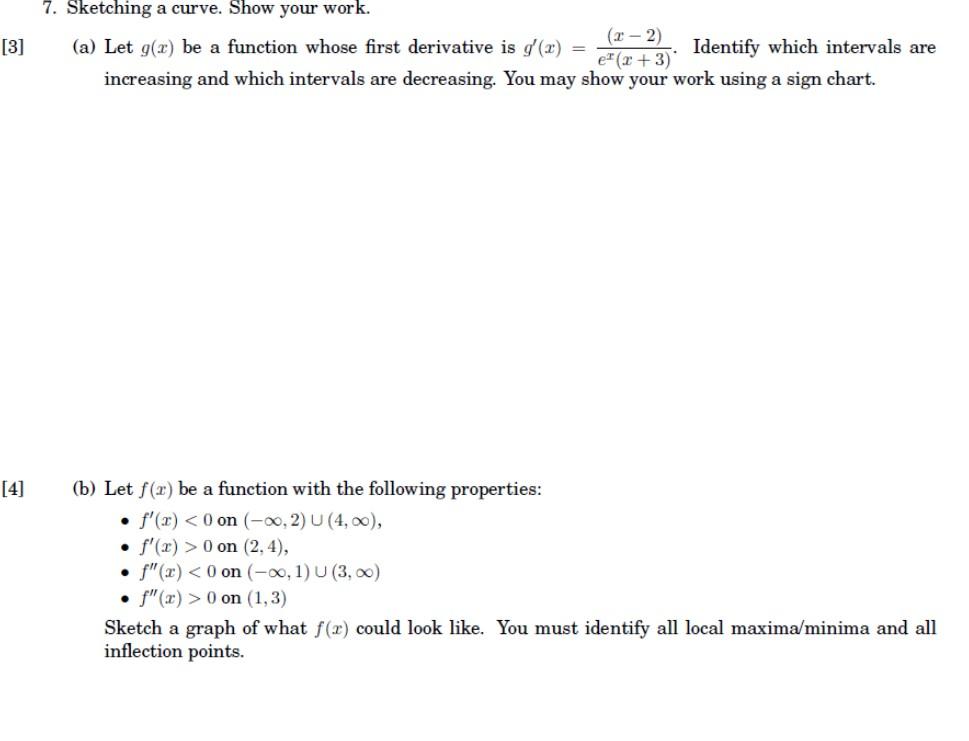 7. Sketching a curve. Show your work.

[3] (a) Let $g(x)$ be a function whose first derivative is $g'(x) = \frac{(x-2)}{e^x(x+3)}$. Identify which intervals are increasing and which intervals are decreasing. You may show your work using a sign chart.

[4] (b) Let $f(x)$ be a function with the following properties:

• $f'(x) < 0$ on $(-\infty, 2) \cup (4, \infty)$,
• $f'(x) > 0$ on $(2, 4)$,
• $f''(x) < 0$ on $(-\infty, 1) \cup (3, \infty)$
• $f''(x) > 0$ on $(1, 3)$

Sketch a graph of what $f(x)$ could look like. You must identify all local maxima/minima and all inflection points.